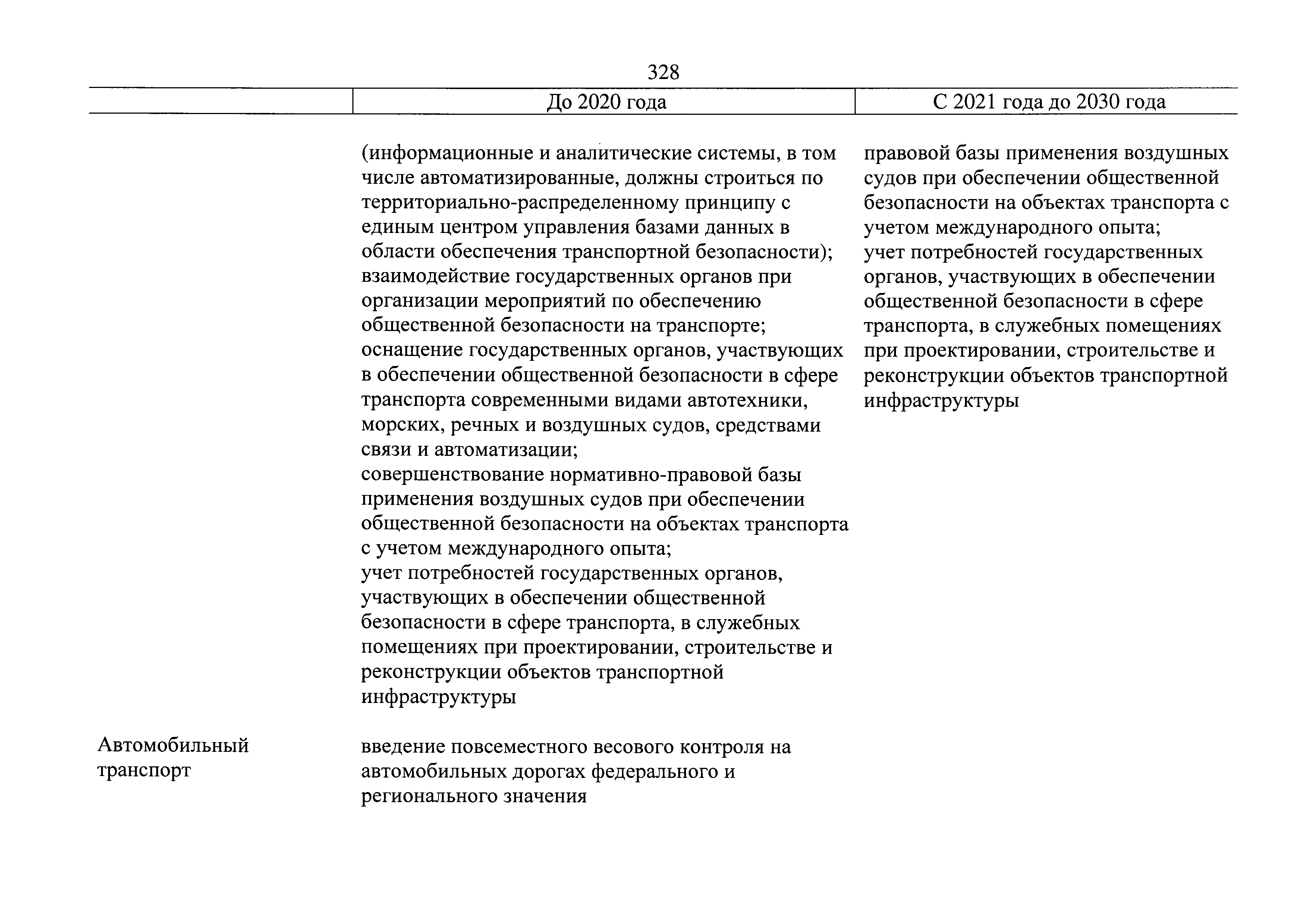 328

| | До 2020 года | С 2021 года до 2030 года |
|---|---|---|
| | (информационные и аналитические системы, в том числе автоматизированные, должны строиться по территориально-распределенному принципу с единым центром управления базами данных в области обеспечения транспортной безопасности); взаимодействие государственных органов при организации мероприятий по обеспечению общественной безопасности на транспорте; оснащение государственных органов, участвующих в обеспечении общественной безопасности в сфере транспорта современными видами автотехники, морских, речных и воздушных судов, средствами связи и автоматизации; совершенствование нормативно-правовой базы применения воздушных судов при обеспечении общественной безопасности на объектах транспорта с учетом международного опыта; учет потребностей государственных органов, участвующих в обеспечении общественной безопасности в сфере транспорта, в служебных помещениях при проектировании, строительстве и реконструкции объектов транспортной инфраструктуры | правовой базы применения воздушных судов при обеспечении общественной безопасности на объектах транспорта с учетом международного опыта; учет потребностей государственных органов, участвующих в обеспечении общественной безопасности в сфере транспорта, в служебных помещениях при проектировании, строительстве и реконструкции объектов транспортной инфраструктуры |
| Автомобильный транспорт | введение повсеместного весового контроля на автомобильных дорогах федерального и регионального значения | |